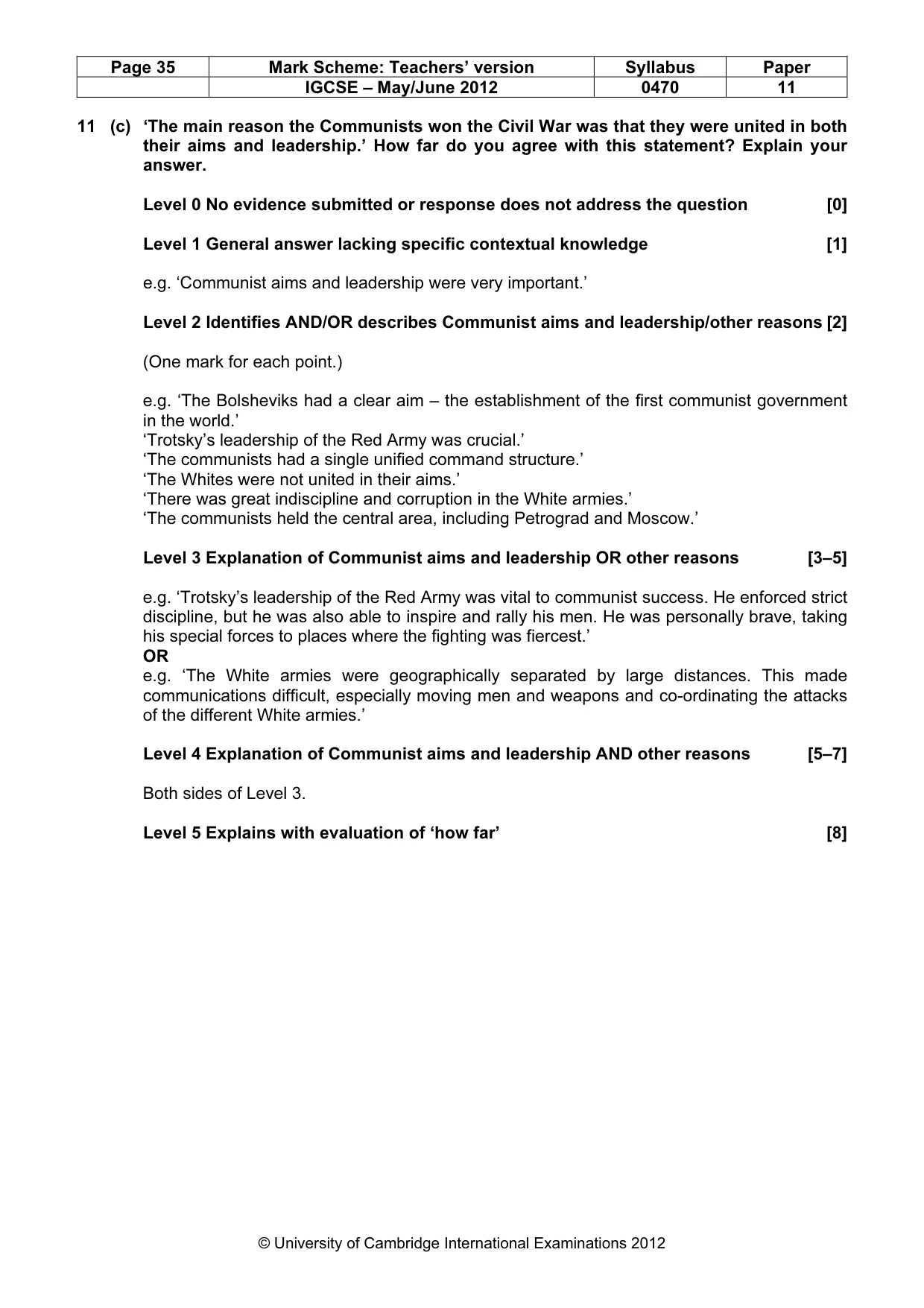 | Page 35 | Mark Scheme: Teachers' version | Syllabus | Paper |
|---|---|---|---|
|  | IGCSE – May/June 2012 | 0470 | 11 |

11 (c) 'The main reason the Communists won the Civil War was that they were united in both their aims and leadership.' How far do you agree with this statement? Explain your answer.

Level 0 No evidence submitted or response does not address the question [0]

Level 1 General answer lacking specific contextual knowledge [1]

e.g. 'Communist aims and leadership were very important.'

Level 2 Identifies AND/OR describes Communist aims and leadership/other reasons [2]

(One mark for each point.)

e.g. 'The Bolsheviks had a clear aim – the establishment of the first communist government in the world.'
'Trotsky's leadership of the Red Army was crucial.'
'The communists had a single unified command structure.'
'The Whites were not united in their aims.'
'There was great indiscipline and corruption in the White armies.'
'The communists held the central area, including Petrograd and Moscow.'

Level 3 Explanation of Communist aims and leadership OR other reasons [3–5]

e.g. 'Trotsky's leadership of the Red Army was vital to communist success. He enforced strict discipline, but he was also able to inspire and rally his men. He was personally brave, taking his special forces to places where the fighting was fiercest.'
OR
e.g. 'The White armies were geographically separated by large distances. This made communications difficult, especially moving men and weapons and co-ordinating the attacks of the different White armies.'

Level 4 Explanation of Communist aims and leadership AND other reasons [5–7]

Both sides of Level 3.

Level 5 Explains with evaluation of 'how far' [8]

© University of Cambridge International Examinations 2012